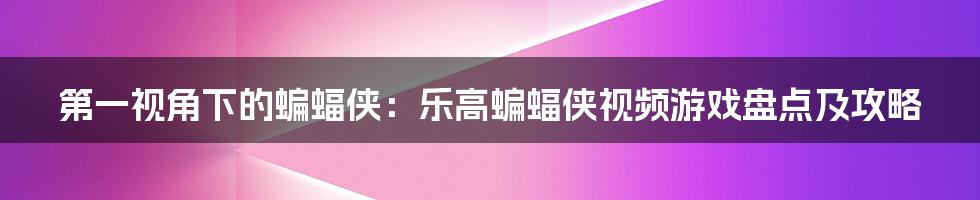 第一视角下的蝙蝠侠：乐高蝙蝠侠视频游戏盘点及攻略